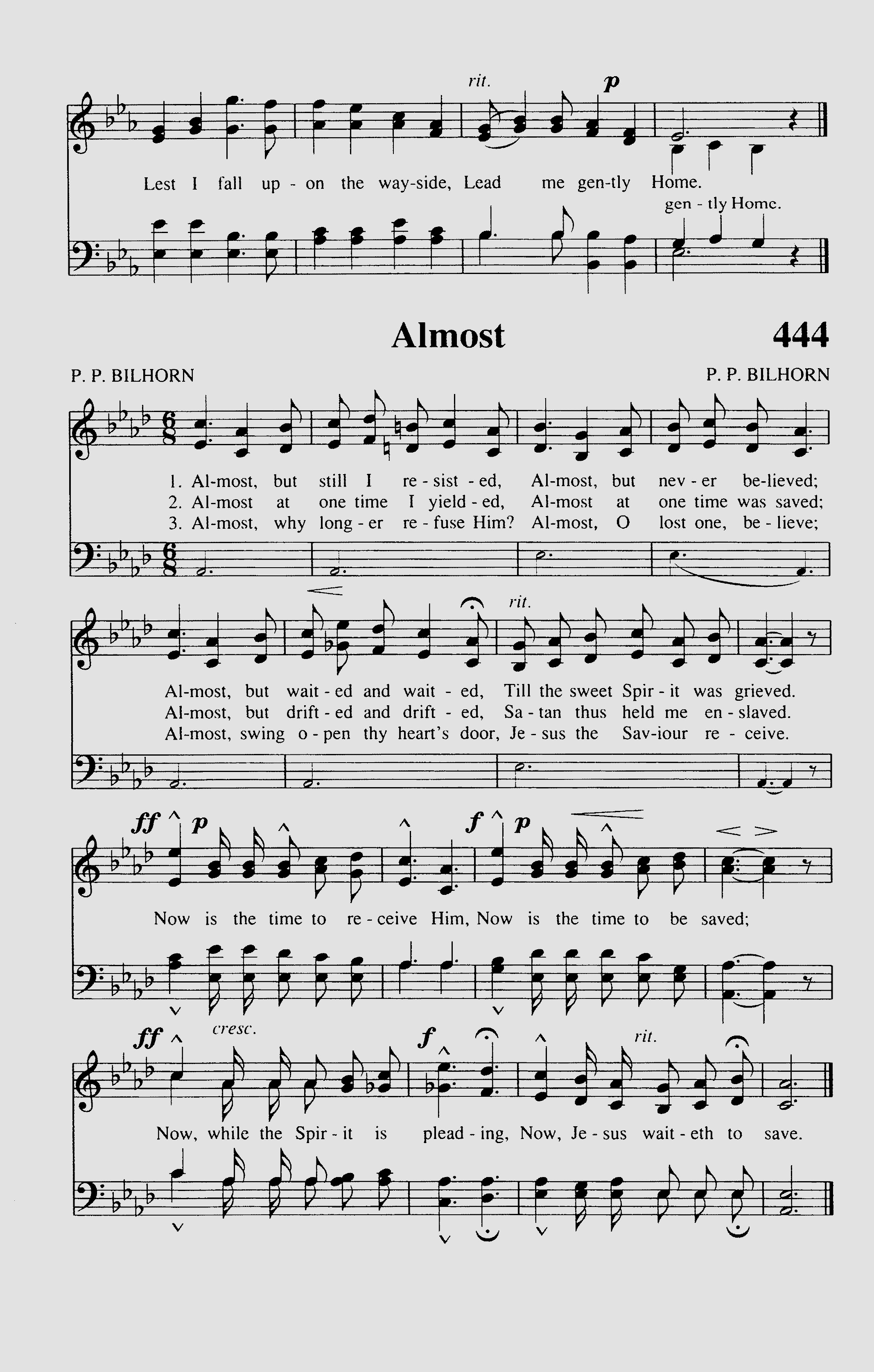 rit. p

Lest I fall up - on the way-side, Lead me gen-tly Home.
gen - tly Home.

Almost

444

P. P. BILHORN

P. P. BILHORN

1. Al-most, but still I re - sist - ed, Al-most, but nev - er be-lieved;
2. Al-most at one time I yield - ed, Al-most at one time was saved;
3. Al-most, why long - er re - fuse Him? Al-most, O lost one, be - lieve;

rit.

Al-most, but wait - ed and wait - ed, Till the sweet Spir - it was grieved.
Al-most, but drift - ed and drift - ed, Sa - tan thus held me en - slaved.
Al-most, swing o - pen thy heart's door, Je - sus the Sav-iour re - ceive.

ff p f p

Now is the time to re - ceive Him, Now is the time to be saved;

ff cresc. f rit.

Now, while the Spir - it is plead - ing, Now, Je - sus wait - eth to save.